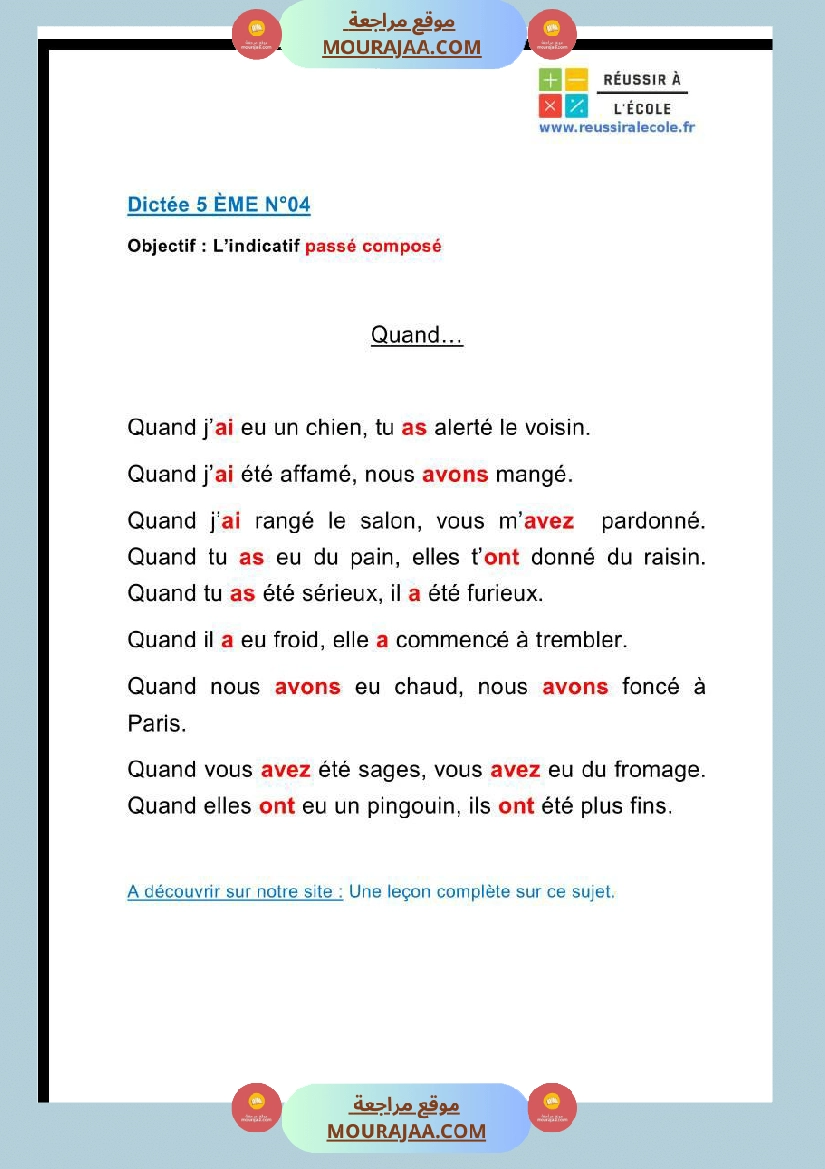 موقع مراجعة
MOURAJAA.COM

RÉUSSIR À
L'ÉCOLE
www.reussiralecole.fr

Dictée 5 ÈME N°04

Objectif : L'indicatif passé composé

Quand…

Quand j'ai eu un chien, tu as alerté le voisin.

Quand j'ai été affamé, nous avons mangé.

Quand j'ai rangé le salon, vous m'avez pardonné. Quand tu as eu du pain, elles t'ont donné du raisin. Quand tu as été sérieux, il a été furieux.

Quand il a eu froid, elle a commencé à trembler.

Quand nous avons eu chaud, nous avons foncé à Paris.

Quand vous avez été sages, vous avez eu du fromage. Quand elles ont eu un pingouin, ils ont été plus fins.

A découvrir sur notre site : Une leçon complète sur ce sujet.

موقع مراجعة
MOURAJAA.COM